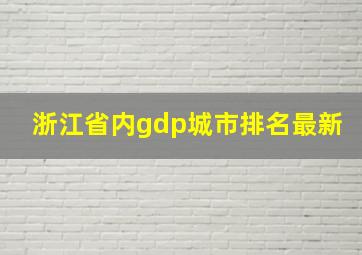 浙江省内gdp城市排名最新